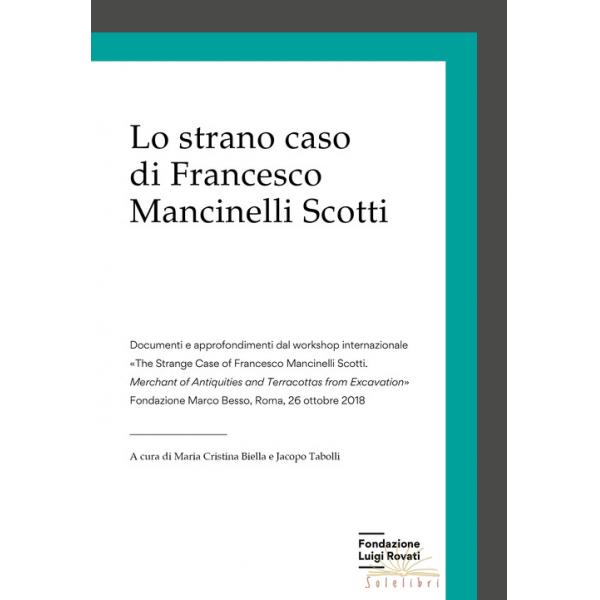 Lo strano caso di Francesco Mancinelli Scotti

Documenti e approfondimenti dal workshop internazionale «The Strange Case of Francesco Mancinelli Scotti. Merchant of Antiquities and Terracottas from Excavation» Fondazione Marco Besso, Roma, 26 ottobre 2018

A cura di Maria Cristina Biella e Jacopo Tabolli

Fondazione
Luigi Rovati

Solelibri